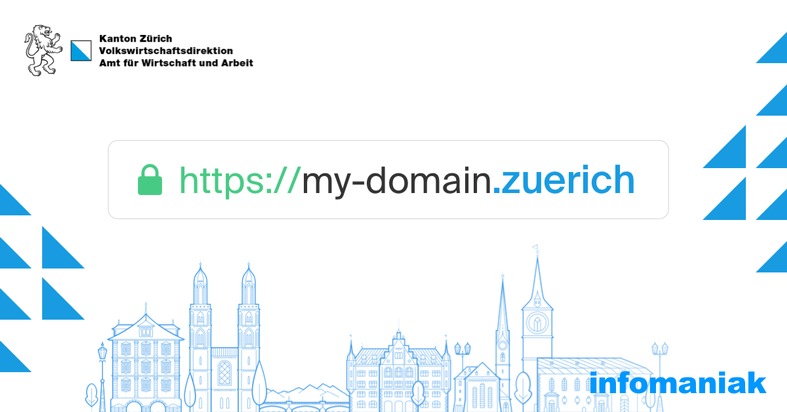 Kanton Zürich
Volkswirtschaftsdirektion
Amt für Wirtschaft und Arbeit

https://my-domain.zuerich

infomaniak